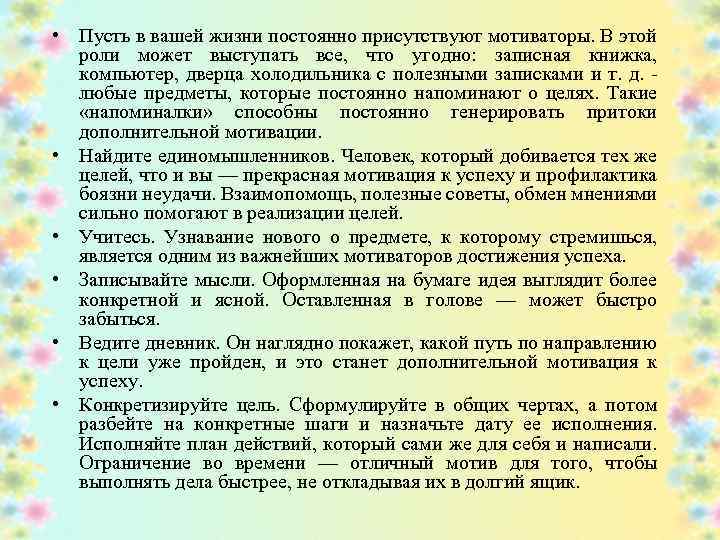 • Пусть в вашей жизни постоянно присутствуют мотиваторы. В этой роли может выступать все, что угодно: записная книжка, компьютер, дверца холодильника с полезными записками и т. д. - любые предметы, которые постоянно напоминают о целях. Такие «напоминалки» способны постоянно генерировать притоки дополнительной мотивации.

• Найдите единомышленников. Человек, который добивается тех же целей, что и вы — прекрасная мотивация к успеху и профилактика боязни неудачи. Взаимопомощь, полезные советы, обмен мнениями сильно помогают в реализации целей.

• Учитесь. Узнавание нового о предмете, к которому стремишься, является одним из важнейших мотиваторов достижения успеха.

• Записывайте мысли. Оформленная на бумаге идея выглядит более конкретной и ясной. Оставленная в голове — может быстро забыться.

• Ведите дневник. Он наглядно покажет, какой путь по направлению к цели уже пройден, и это станет дополнительной мотивация к успеху.

• Конкретизируйте цель. Сформулируйте в общих чертах, а потом разбейте на конкретные шаги и назначьте дату ее исполнения. Исполняйте план действий, который сами же для себя и написали. Ограничение во времени — отличный мотив для того, чтобы выполнять дела быстрее, не откладывая их в долгий ящик.